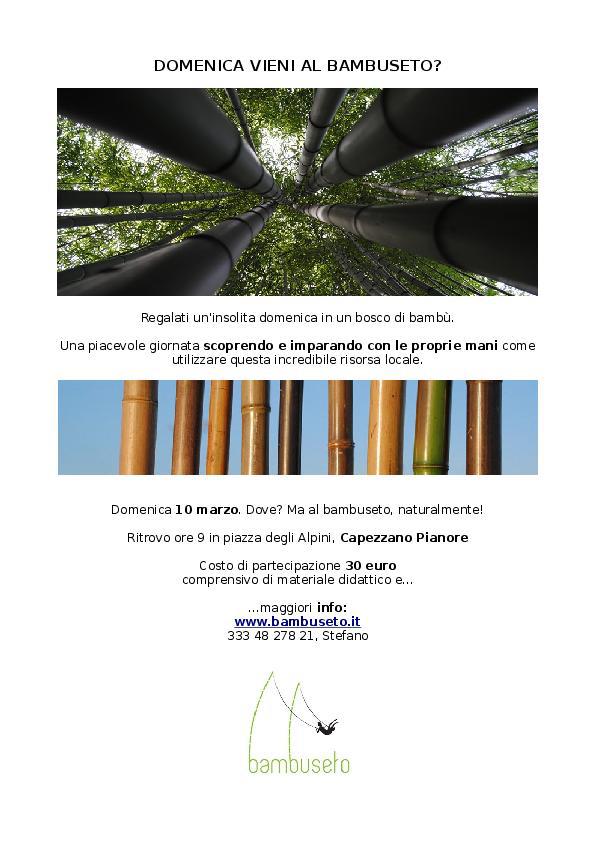 DOMENICA VIENI AL BAMBUSETO?

Regalati un'insolita domenica in un bosco di bambù.

Una piacevole giornata scoprendo e imparando con le proprie mani come utilizzare questa incredibile risorsa locale.

Domenica 10 marzo. Dove? Ma al bambuseto, naturalmente!

Ritrovo ore 9 in piazza degli Alpini, Capezzano Pianore

Costo di partecipazione 30 euro
comprensivo di materiale didattico e...

...maggiori info:
www.bambuseto.it
333 48 278 21, Stefano

bambuseto